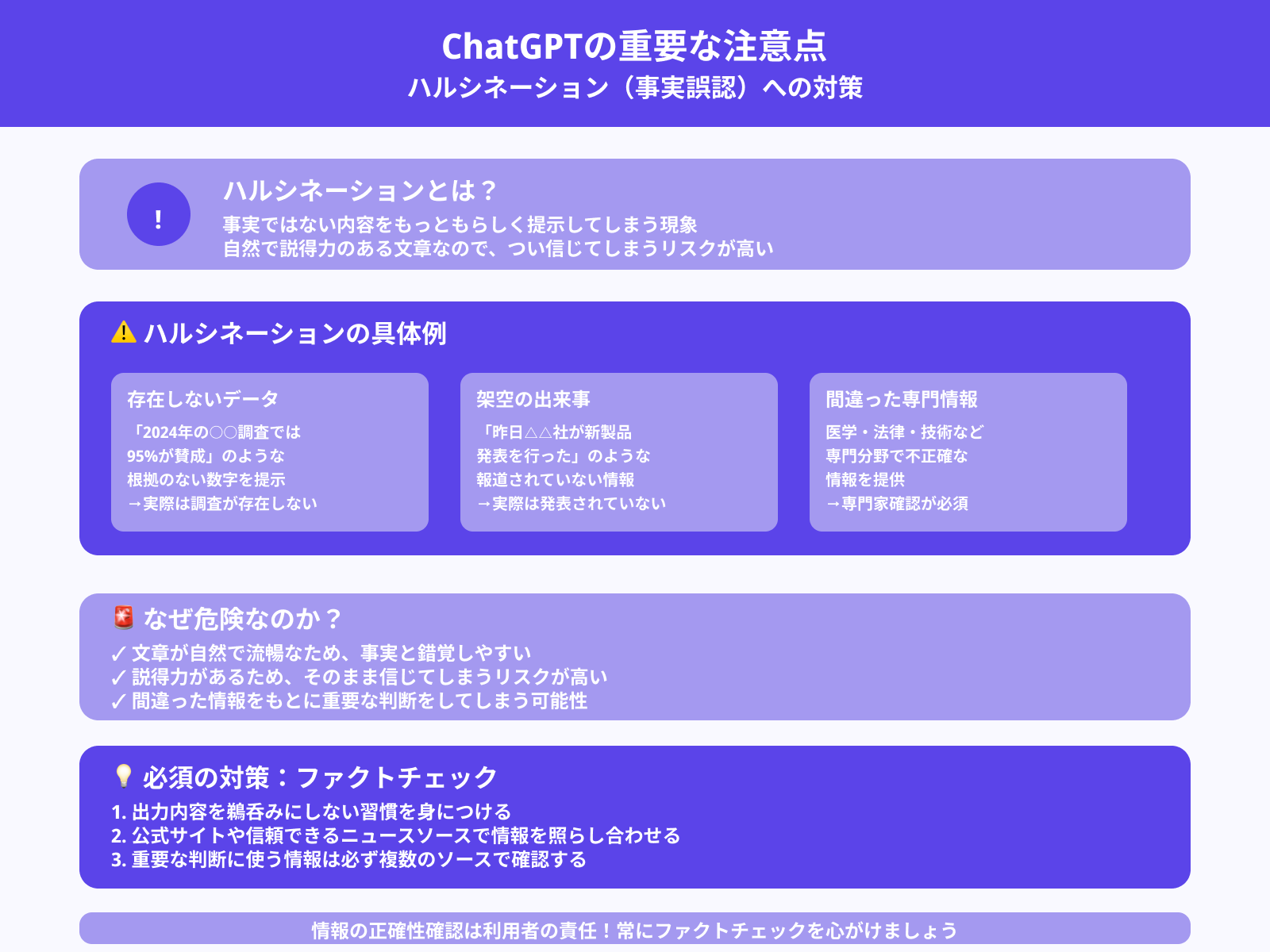 ChatGPTの重要な注意点
ハルシネーション（事実誤認）への対策

!

ハルシネーションとは？

事実ではない内容をもっともらしく提示してしまう現象
自然で説得力のある文章なので、つい信じてしまうリスクが高い

⚠ ハルシネーションの具体例

存在しないデータ

「2024年の○○調査では
95%が賛成」のような
根拠のない数字を提示
→実際は調査が存在しない

架空の出来事

「昨日△△社が新製品
発表を行った」のような
報道されていない情報
→実際は発表されていない

間違った専門情報

医学・法律・技術など
専門分野で不正確な
情報を提供
→専門家確認が必須

🚨 なぜ危険なのか？

✓ 文章が自然で流暢なため、事実と錯覚しやすい
✓ 説得力があるため、そのまま信じてしまうリスクが高い
✓ 間違った情報をもとに重要な判断をしてしまう可能性

💡 必須の対策：ファクトチェック

1. 出力内容を鵜呑みにしない習慣を身につける
2. 公式サイトや信頼できるニュースソースで情報を照らし合わせる
3. 重要な判断に使う情報は必ず複数のソースで確認する

情報の正確性確認は利用者の責任！常にファクトチェックを心がけましょう